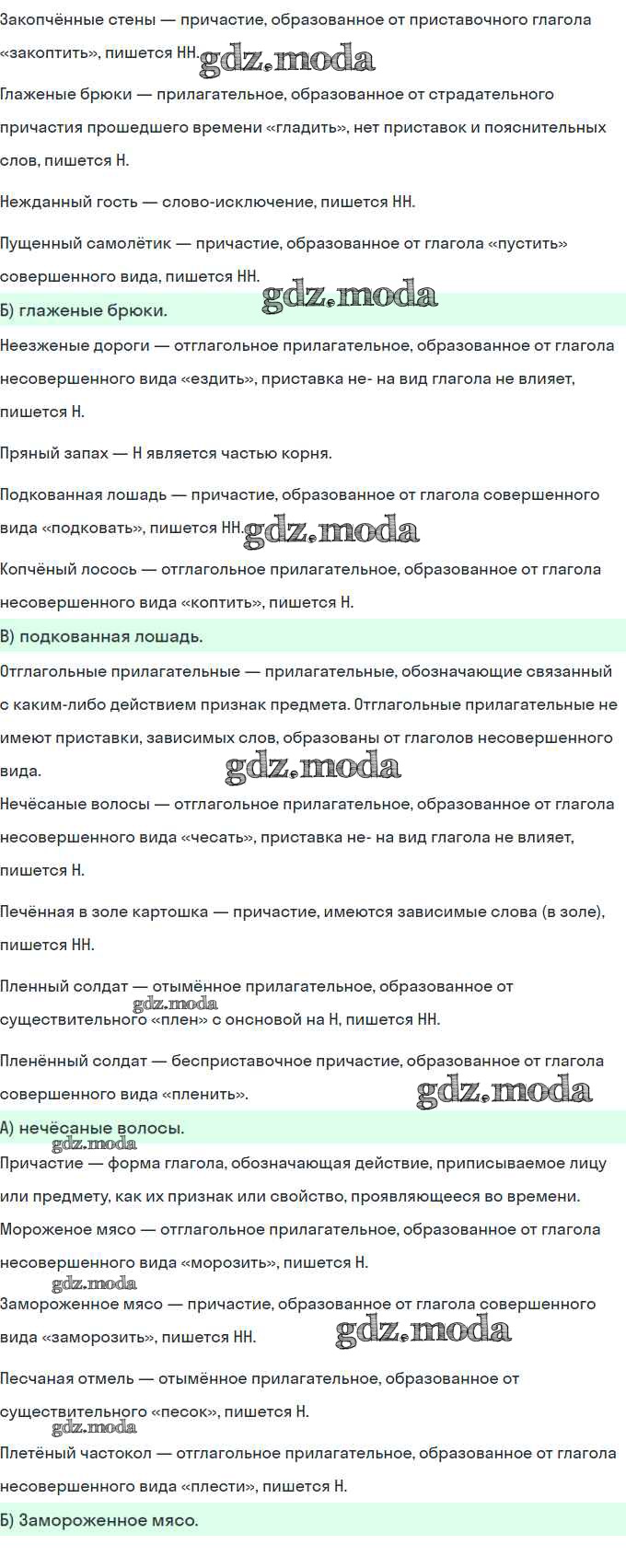 Закопчённые стены — причастие, образованное от приставочного глагола «закоптить», пишется НН. gdz.moda

Глаженые брюки — прилагательное, образованное от страдательного причастия прошедшего времени «гладить», нет приставок и пояснительных слов, пишется Н.

Нежданный гость — слово-исключение, пишется НН.

Пущенный самолётик — причастие, образованное от глагола «пустить» совершенного вида, пишется НН.

gdz.moda

Б) глаженые брюки.

Неезженые дороги — отглагольное прилагательное, образованное от глагола несовершенного вида «ездить», приставка не- на вид глагола не влияет, пишется Н.

Пряный запах — Н является частью корня.

Подкованная лошадь — причастие, образованное от глагола совершенного вида «подковать», пишется НН. gdz.moda

Копчёный лосось — отглагольное прилагательное, образованное от глагола несовершенного вида «коптить», пишется Н.

В) подкованная лошадь.

Отглагольные прилагательные — прилагательные, обозначающие связанный с каким-либо действием признак предмета. Отглагольные прилагательные не имеют приставки, зависимых слов, образованы от глаголов несовершенного вида.

gdz.moda

Нечёсаные волосы — отглагольное прилагательное, образованное от глагола несовершенного вида «чесать», приставка не- на вид глагола не влияет, пишется Н.

Печённая в золе картошка — причастие, имеются зависимые слова (в золе), пишется НН.

Пленный солдат — отымённое прилагательное, образованное от существительного «плен» с онсновой на Н, пишется НН.

gdz.moda

Пленённый солдат — бесприставочное причастие, образованное от глагола совершенного вида «пленить».

gdz.moda

А) нечёсаные волосы.

gdz.moda

Причастие — форма глагола, обозначающая действие, приписываемое лицу или предмету, как их признак или свойство, проявляющееся во времени.

Мороженое мясо — отглагольное прилагательное, образованное от глагола несовершенного вида «морозить», пишется Н.

gdz.moda

Замороженное мясо — причастие, образованное от глагола совершенного вида «заморозить», пишется НН.

gdz.moda

Песчаная отмель — отымённое прилагательное, образованное от существительного «песок», пишется Н.

gdz.moda

Плетёный частокол — отглагольное прилагательное, образованное от глагола несовершенного вида «плести», пишется Н.

Б) Замороженное мясо.